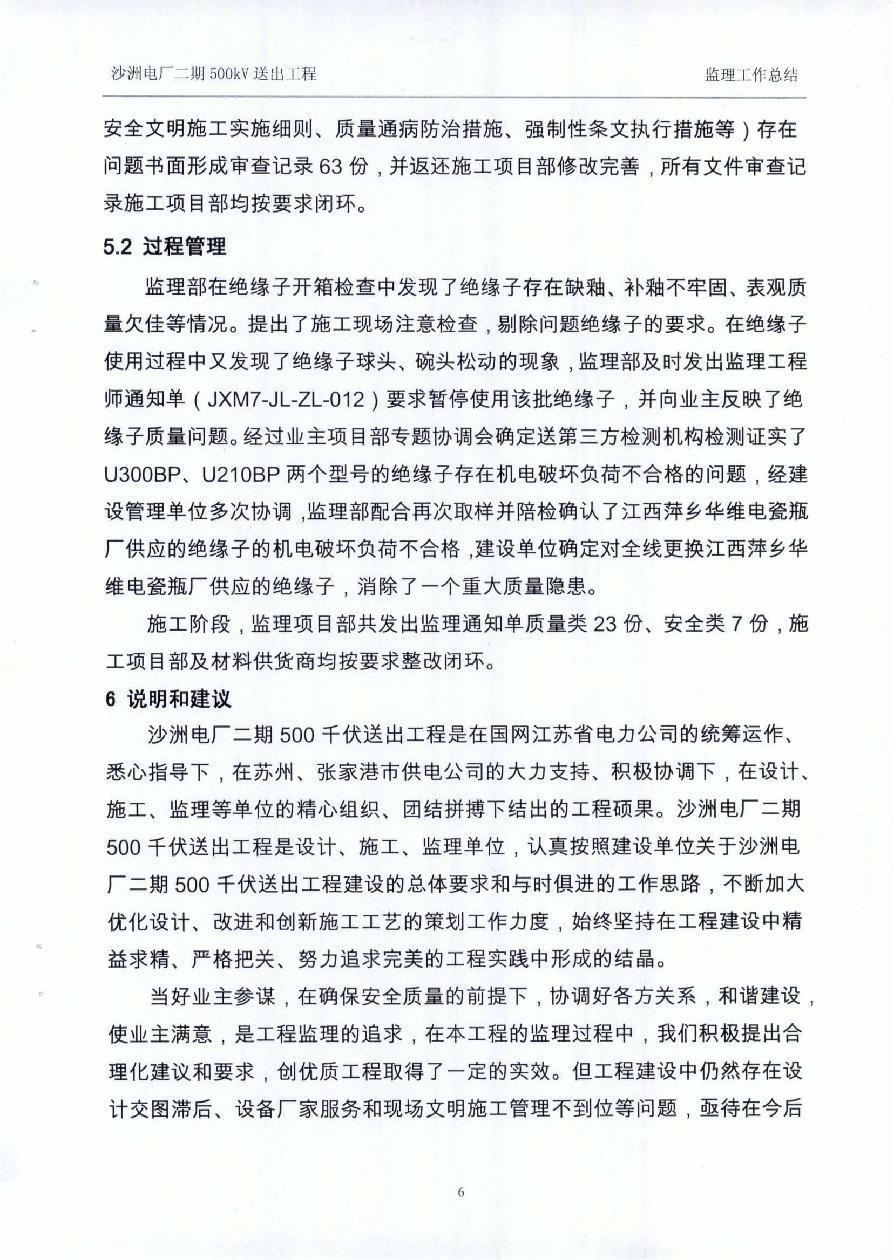 沙洲电厂二期 500kV 送出工程　　监理工作总结

安全文明施工实施细则、质量通病防治措施、强制性条文执行措施等）存在问题书面形成审查记录 63 份，并返还施工项目部修改完善，所有文件审查记录施工项目部均按要求闭环。

5.2 过程管理

监理部在绝缘子开箱检查中发现了绝缘子存在缺釉、补釉不牢固、表观质量欠佳等情况。提出了施工现场注意检查，剔除问题绝缘子的要求。在绝缘子使用过程中又发现了绝缘子球头、碗头松动的现象，监理部及时发出监理工程师通知单（JXM7-JL-ZL-012）要求暂停使用该批绝缘子，并向业主反映了绝缘子质量问题。经过业主项目部专题协调会确定送第三方检测机构检测证实了 U300BP、U210BP 两个型号的绝缘子存在机电破坏负荷不合格的问题，经建设管理单位多次协调，监理部配合再次取样并陪检确认了江西萍乡华维电瓷瓶厂供应的绝缘子的机电破坏负荷不合格，建设单位确定对全线更换江西萍乡华维电瓷瓶厂供应的绝缘子，消除了一个重大质量隐患。

施工阶段，监理项目部共发出监理通知单质量类 23 份、安全类 7 份，施工项目部及材料供货商均按要求整改闭环。

6 说明和建议

沙洲电厂二期 500 千伏送出工程是在国网江苏省电力公司的统筹运作、悉心指导下，在苏州、张家港市供电公司的大力支持、积极协调下，在设计、施工、监理等单位的精心组织、团结拼搏下结出的工程硕果。沙洲电厂二期 500 千伏送出工程是设计、施工、监理单位，认真按照建设单位关于沙洲电厂二期 500 千伏送出工程建设的总体要求和与时俱进的工作思路，不断加大优化设计、改进和创新施工工艺的策划工作力度，始终坚持在工程建设中精益求精、严格把关、努力追求完美的工程实践中形成的结晶。

当好业主参谋，在确保安全质量的前提下，协调好各方关系，和谐建设，使业主满意，是工程监理的追求，在本工程的监理过程中，我们积极提出合理化建议和要求，创优质工程取得了一定的实效。但工程建设中仍然存在设计交图滞后、设备厂家服务和现场文明施工管理不到位等问题，亟待在今后

6